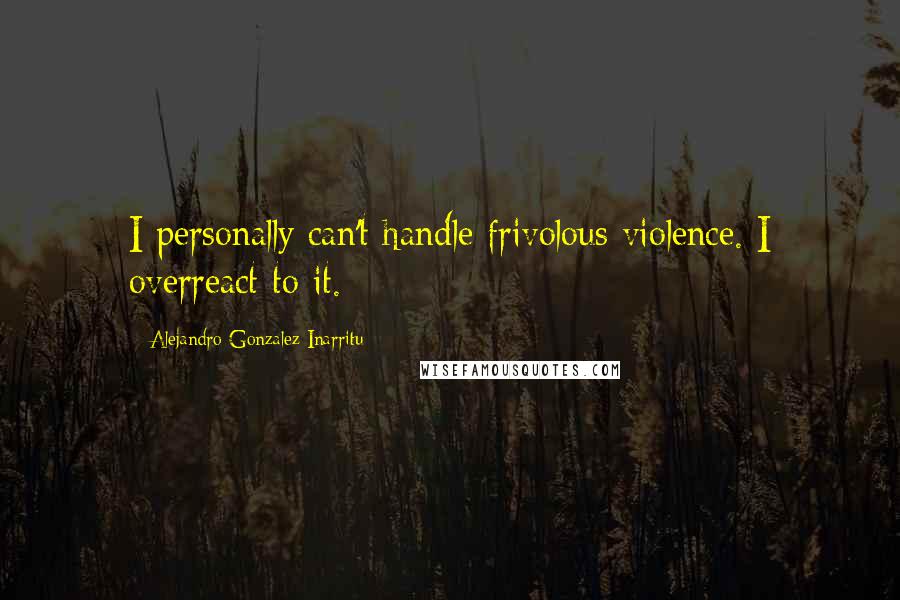 I personally can't handle frivolous violence. I overreact to it.

Alejandro Gonzalez Inarritu

WISEFAMOUSQUOTES.COM